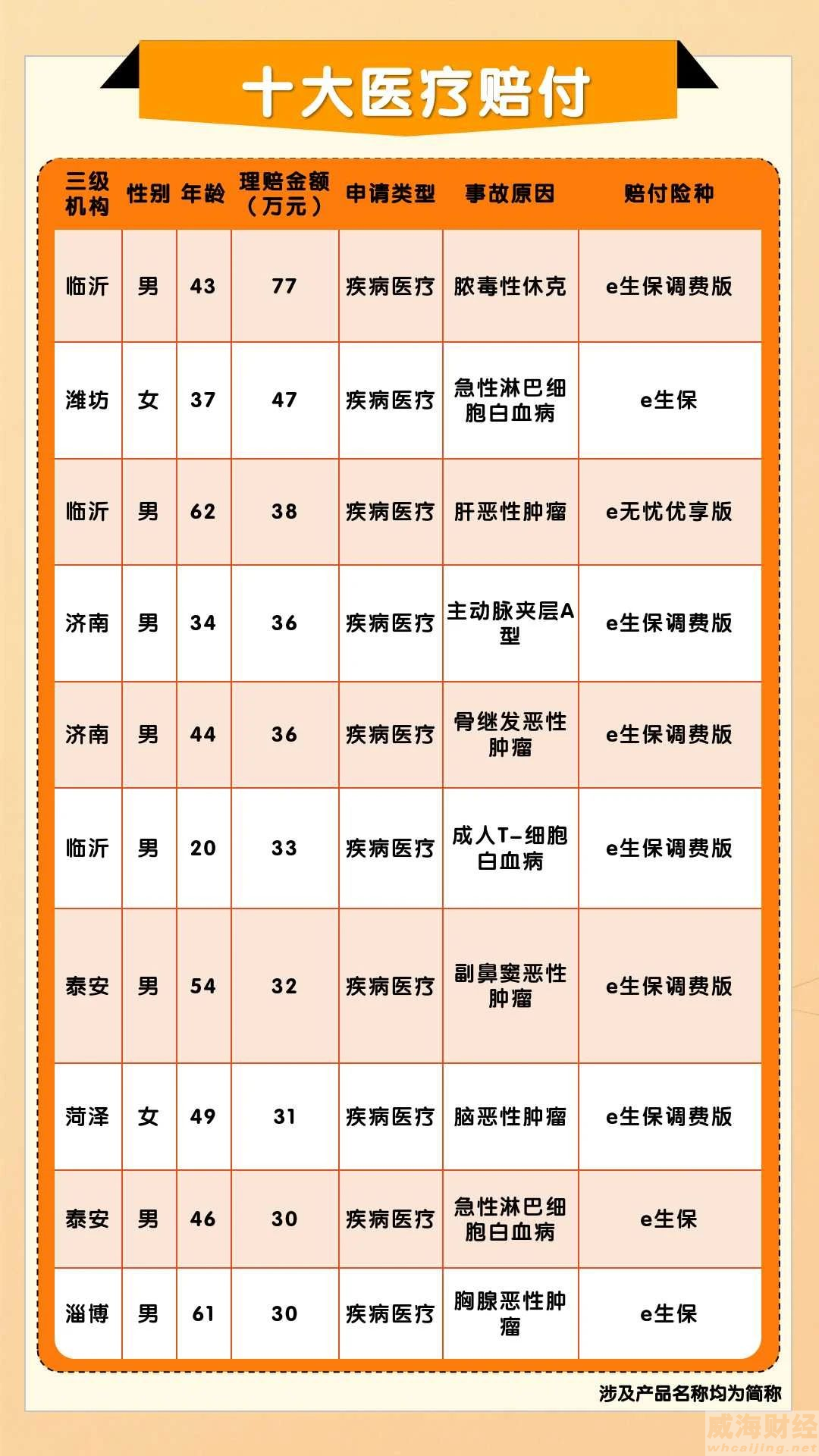 十大医疗赔付

| 三级机构 | 性别 | 年龄 | 理赔金额（万元） | 申请类型 | 事故原因 | 赔付险种 |
|---|---|---|---|---|---|---|
| 临沂 | 男 | 43 | 77 | 疾病医疗 | 脓毒性休克 | e生保调费版 |
| 潍坊 | 女 | 37 | 47 | 疾病医疗 | 急性淋巴细胞白血病 | e生保 |
| 临沂 | 男 | 62 | 38 | 疾病医疗 | 肝恶性肿瘤 | e无忧优享版 |
| 济南 | 男 | 34 | 36 | 疾病医疗 | 主动脉夹层A型 | e生保调费版 |
| 济南 | 男 | 44 | 36 | 疾病医疗 | 骨继发恶性肿瘤 | e生保调费版 |
| 临沂 | 男 | 20 | 33 | 疾病医疗 | 成人T-细胞白血病 | e生保调费版 |
| 泰安 | 男 | 54 | 32 | 疾病医疗 | 副鼻窦恶性肿瘤 | e生保调费版 |
| 菏泽 | 女 | 49 | 31 | 疾病医疗 | 脑恶性肿瘤 | e生保调费版 |
| 泰安 | 男 | 46 | 30 | 疾病医疗 | 急性淋巴细胞白血病 | e生保 |
| 淄博 | 男 | 61 | 30 | 疾病医疗 | 胸腺恶性肿瘤 | e生保 |

涉及产品名称均为简称

威海财经
whcaijing.net